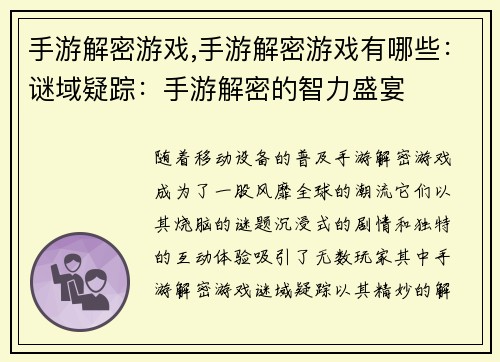 手游解密游戏,手游解密游戏有哪些：谜域疑踪：手游解密的智力盛宴

随着移动设备的普及手游解密游戏成为了一股风靡全球的潮流它们以其烧脑的谜题沉浸式的剧情和独特的互动体验吸引了无数玩家其中手游解密游戏谜域疑踪以其精妙的解